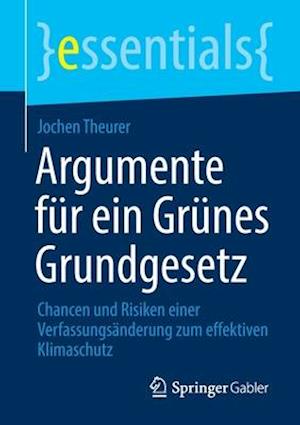 }essentials{

Jochen Theurer

Argumente für ein Grünes Grundgesetz

Chancen und Risiken einer Verfassungsänderung zum effektiven Klimaschutz

Springer Gabler